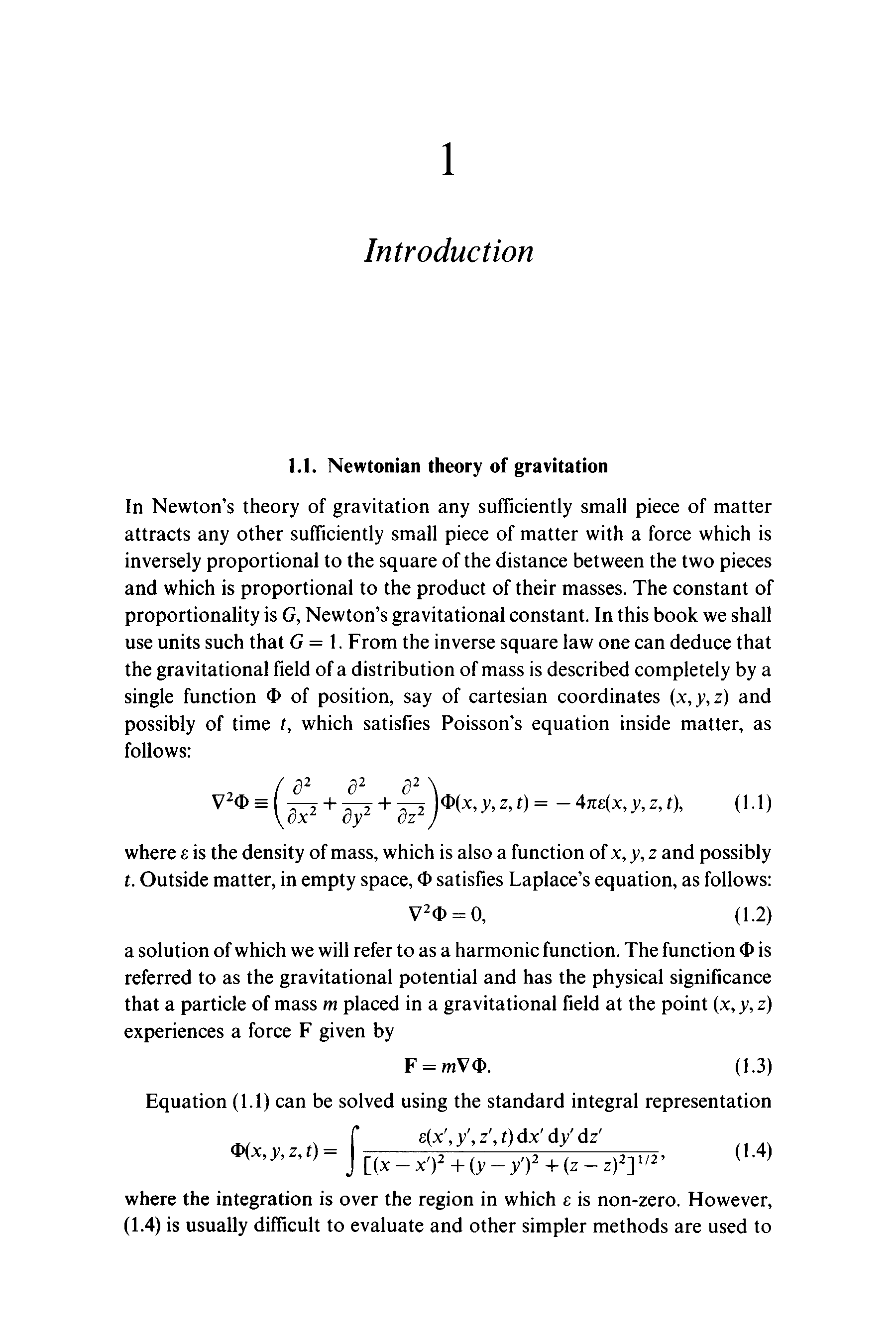 1

Introduction

1.1. Newtonian theory of gravitation

In Newton's theory of gravitation any sufficiently small piece of matter attracts any other sufficiently small piece of matter with a force which is inversely proportional to the square of the distance between the two pieces and which is proportional to the product of their masses. The constant of proportionality is $G$, Newton's gravitational constant. In this book we shall use units such that $G = 1$. From the inverse square law one can deduce that the gravitational field of a distribution of mass is described completely by a single function $\Phi$ of position, say of cartesian coordinates $(x, y, z)$ and possibly of time $t$, which satisfies Poisson's equation inside matter, as follows:

$\nabla^2\Phi \equiv \left(\frac{\partial^2}{\partial x^2} + \frac{\partial^2}{\partial y^2} + \frac{\partial^2}{\partial z^2}\right)\Phi(x, y, z, t) = -4\pi\varepsilon(x, y, z, t),$ (1.1)

where $\varepsilon$ is the density of mass, which is also a function of $x, y, z$ and possibly $t$. Outside matter, in empty space, $\Phi$ satisfies Laplace's equation, as follows:

$\nabla^2\Phi = 0,$ (1.2)

a solution of which we will refer to as a harmonic function. The function $\Phi$ is referred to as the gravitational potential and has the physical significance that a particle of mass $m$ placed in a gravitational field at the point $(x, y, z)$ experiences a force $\mathbf{F}$ given by

$\mathbf{F} = m\nabla\Phi.$ (1.3)

Equation (1.1) can be solved using the standard integral representation

$\Phi(x, y, z, t) = \int \frac{\varepsilon(x', y', z', t)\,dx'\,dy'\,dz'}{[(x - x')^2 + (y - y')^2 + (z - z)^2]^{1/2}},$ (1.4)

where the integration is over the region in which $\varepsilon$ is non-zero. However, (1.4) is usually difficult to evaluate and other simpler methods are used to